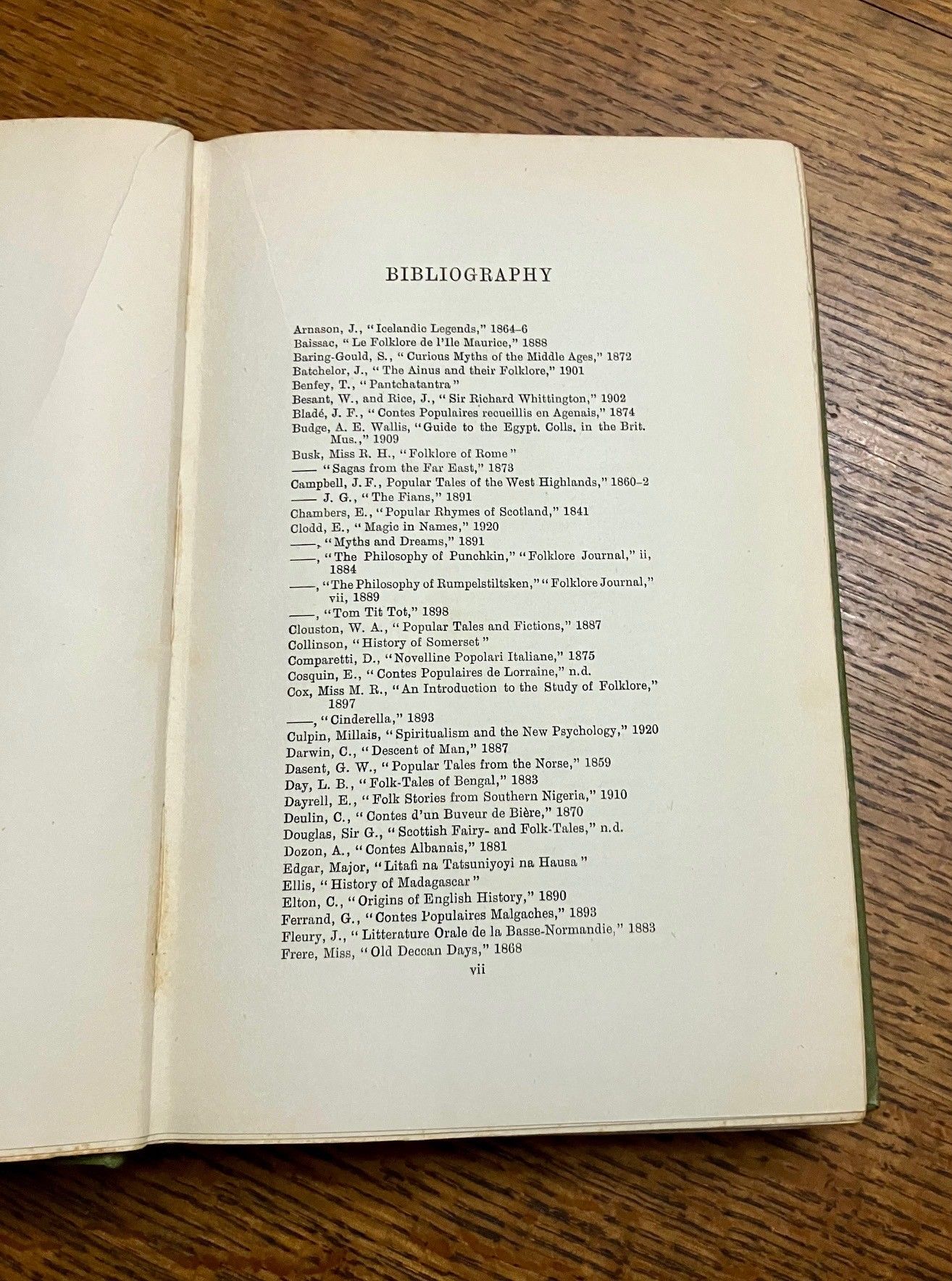 BIBLIOGRAPHY

Arnason, J., "Icelandic Legends," 1864–6
Baissac, "Le Folklore de l'Ile Maurice," 1888
Baring-Gould, S., "Curious Myths of the Middle Ages," 1872
Batchelor, J., "The Ainus and their Folklore," 1901
Benfey, T., "Pantchatantra"
Besant, W., and Rice, J., "Sir Richard Whittington," 1902
Bladé, J. F., "Contes Populaires recueillis en Agenais," 1874
Budge, A. E. Wallis, "Guide to the Egypt. Colls. in the Brit. Mus.," 1909
Busk, Miss R. H., "Folklore of Rome"
—— "Sagas from the Far East," 1873
Campbell, J. F., Popular Tales of the West Highlands," 1860–2
—— J. G., "The Fians," 1891
Chambers, E., "Popular Rhymes of Scotland," 1841
Clodd, E., "Magic in Names," 1920
——, "Myths and Dreams," 1891
——, "The Philosophy of Punchkin," "Folklore Journal," ii, 1884
——, "The Philosophy of Rumpelstiltsken," "Folklore Journal," vii, 1889
——, "Tom Tit Tot," 1898
Clouston, W. A., "Popular Tales and Fictions," 1887
Collinson, "History of Somerset"
Comparetti, D., "Novelline Popolari Italiane," 1875
Cosquin, E., "Contes Populaires de Lorraine," n.d.
Cox, Miss M. R., "An Introduction to the Study of Folklore," 1897
——, "Cinderella," 1893
Culpin, Millais, "Spiritualism and the New Psychology," 1920
Darwin, C., "Descent of Man," 1887
Dasent, G. W., "Popular Tales from the Norse," 1859
Day, L. B., "Folk-Tales of Bengal," 1883
Dayrell, E., "Folk Stories from Southern Nigeria," 1910
Deulin, C., "Contes d'un Buveur de Bière," 1870
Douglas, Sir G., "Scottish Fairy- and Folk-Tales," n.d.
Dozon, A., "Contes Albanais," 1881
Edgar, Major, "Litafi na Tatsuniyoyi na Hausa"
Ellis, "History of Madagascar"
Elton, C., "Origins of English History," 1890
Ferrand, G., "Contes Populaires Malgaches," 1893
Fleury, J., "Litterature Orale de la Basse-Normandie," 1883
Frere, Miss, "Old Deccan Days," 1868
vii